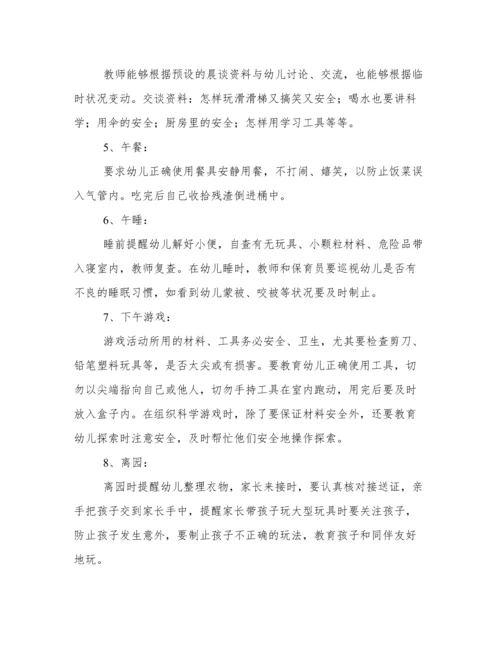 教师能够根据预设的晨谈资料与幼儿讨论、交流，也能够根据临时状况变动。交谈资料：怎样玩滑滑梯又搞笑又安全；喝水也要讲科学；用伞的安全；厨房里的安全；怎样用学习工具等等。

5、午餐：

要求幼儿正确使用餐具安静用餐，不打闹、嬉笑，以防止饭菜误入气管内。吃完后自己收拾残渣倒进桶中。

6、午睡：

睡前提醒幼儿解好小便，自查有无玩具、小颗粒材料、危险品带入寝室内，教师复查。在幼儿睡时，教师和保育员要巡视幼儿是否有不良的睡眠习惯，如看到幼儿蒙被、咬被等状况要及时制止。

7、下午游戏：

游戏活动所用的材料、工具务必安全、卫生，尤其要检查剪刀、铅笔塑料玩具等，是否太尖或有损害。要教育幼儿正确使用工具，切勿以尖端指向自己或他人，切勿手持工具在室内跑动，用完后要及时放入盒子内。在组织科学游戏时，除了要保证材料安全外，还要教育幼儿探索时注意安全，及时帮忙他们安全地操作探索。

8、离园：

离园时提醒幼儿整理衣物，家长来接时，要认真核对接送证，亲手把孩子交到家长手中，提醒家长带孩子玩大型玩具时要关注孩子，防止孩子发生意外，要制止孩子不正确的玩法，教育孩子和同伴友好地玩。